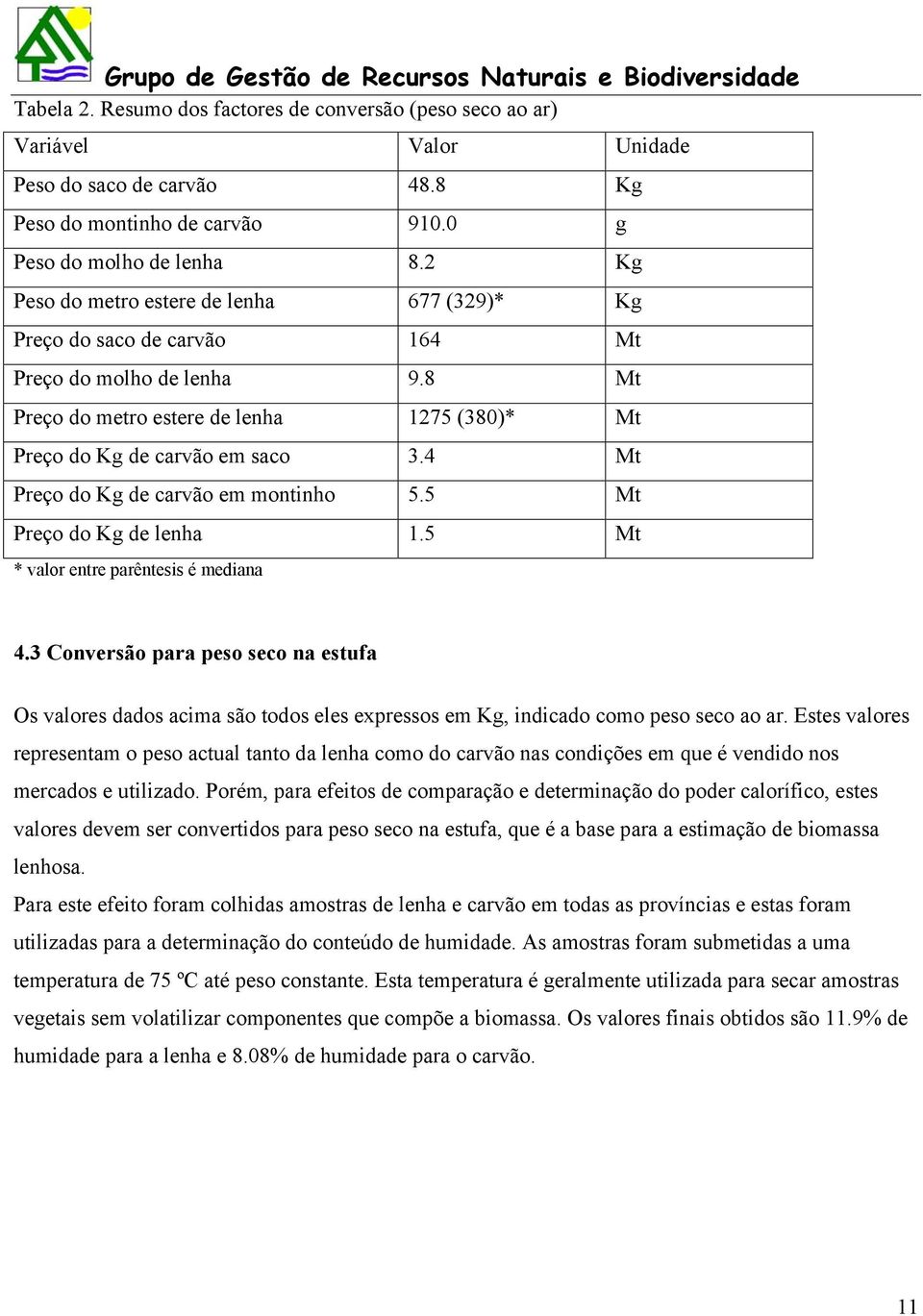 Grupo de Gestão de Recursos Naturais e Biodiversidade

Tabela 2. Resumo dos factores de conversão (peso seco ao ar)

| Variável | Valor | Unidade |
|---|---|---|
| Peso do saco de carvão | 48.8 | Kg |
| Peso do montinho de carvão | 910.0 | g |
| Peso do molho de lenha | 8.2 | Kg |
| Peso do metro estere de lenha | 677 (329)* | Kg |
| Preço do saco de carvão | 164 | Mt |
| Preço do molho de lenha | 9.8 | Mt |
| Preço do metro estere de lenha | 1275 (380)* | Mt |
| Preço do Kg de carvão em saco | 3.4 | Mt |
| Preço do Kg de carvão em montinho | 5.5 | Mt |
| Preço do Kg de lenha | 1.5 | Mt |

* valor entre parêntesis é mediana

4.3 Conversão para peso seco na estufa

Os valores dados acima são todos eles expressos em Kg, indicado como peso seco ao ar. Estes valores representam o peso actual tanto da lenha como do carvão nas condições em que é vendido nos mercados e utilizado. Porém, para efeitos de comparação e determinação do poder calorífico, estes valores devem ser convertidos para peso seco na estufa, que é a base para a estimação de biomassa lenhosa.

Para este efeito foram colhidas amostras de lenha e carvão em todas as províncias e estas foram utilizadas para a determinação do conteúdo de humidade. As amostras foram submetidas a uma temperatura de 75 ºC até peso constante. Esta temperatura é geralmente utilizada para secar amostras vegetais sem volatilizar componentes que compõe a biomassa. Os valores finais obtidos são 11.9% de humidade para a lenha e 8.08% de humidade para o carvão.

11